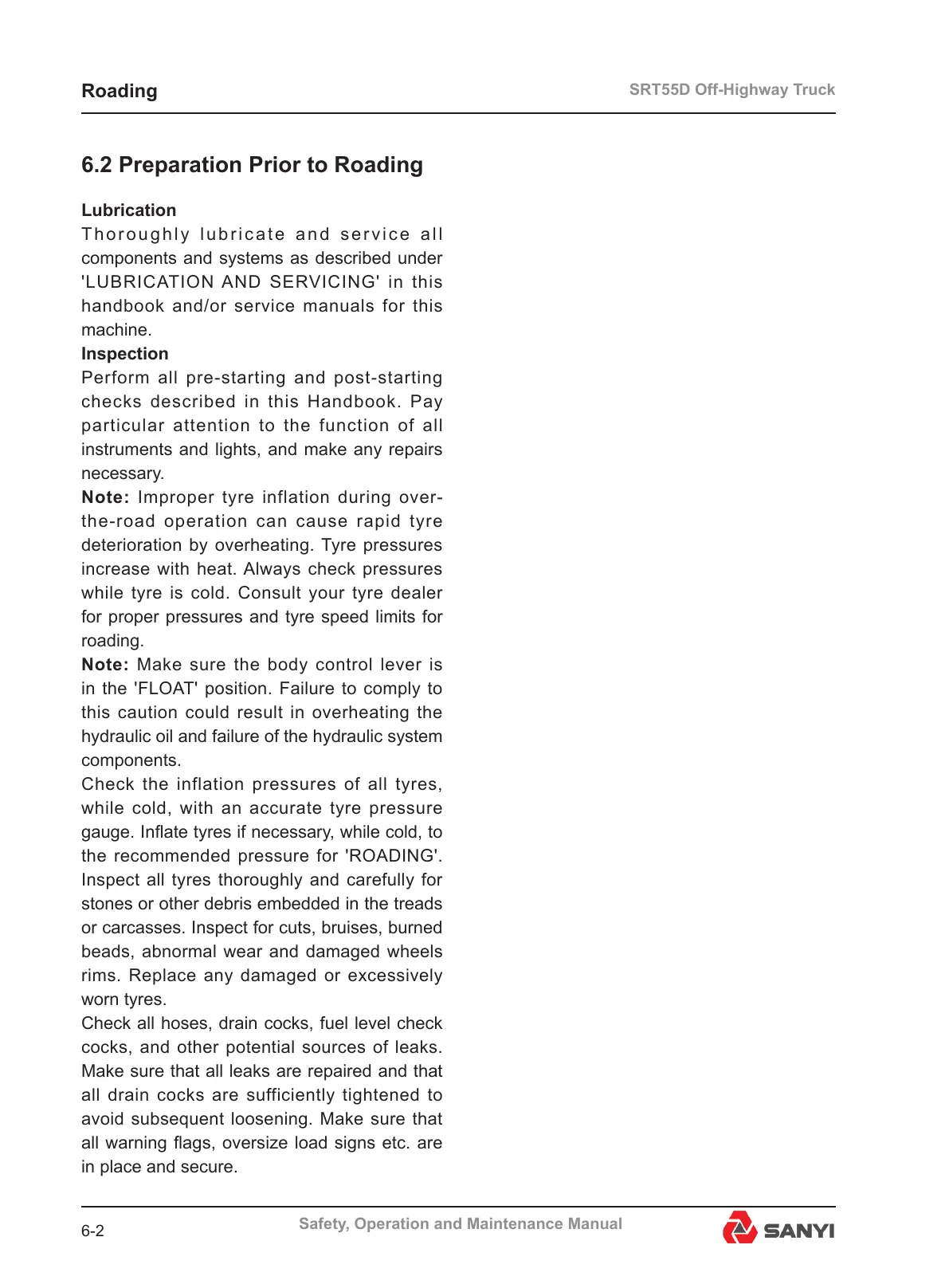 Roading

SRT55D Off-Highway Truck

6.2 Preparation Prior to Roading

Lubrication
Thoroughly lubricate and service all components and systems as described under 'LUBRICATION AND SERVICING' in this handbook and/or service manuals for this machine.

Inspection
Perform all pre-starting and post-starting checks described in this Handbook. Pay particular attention to the function of all instruments and lights, and make any repairs necessary.

Note: Improper tyre inflation during over-the-road operation can cause rapid tyre deterioration by overheating. Tyre pressures increase with heat. Always check pressures while tyre is cold. Consult your tyre dealer for proper pressures and tyre speed limits for roading.

Note: Make sure the body control lever is in the 'FLOAT' position. Failure to comply to this caution could result in overheating the hydraulic oil and failure of the hydraulic system components.

Check the inflation pressures of all tyres, while cold, with an accurate tyre pressure gauge. Inflate tyres if necessary, while cold, to the recommended pressure for 'ROADING'. Inspect all tyres thoroughly and carefully for stones or other debris embedded in the treads or carcasses. Inspect for cuts, bruises, burned beads, abnormal wear and damaged wheels rims. Replace any damaged or excessively worn tyres.

Check all hoses, drain cocks, fuel level check cocks, and other potential sources of leaks. Make sure that all leaks are repaired and that all drain cocks are sufficiently tightened to avoid subsequent loosening. Make sure that all warning flags, oversize load signs etc. are in place and secure.

6-2

Safety, Operation and Maintenance Manual

SANYI